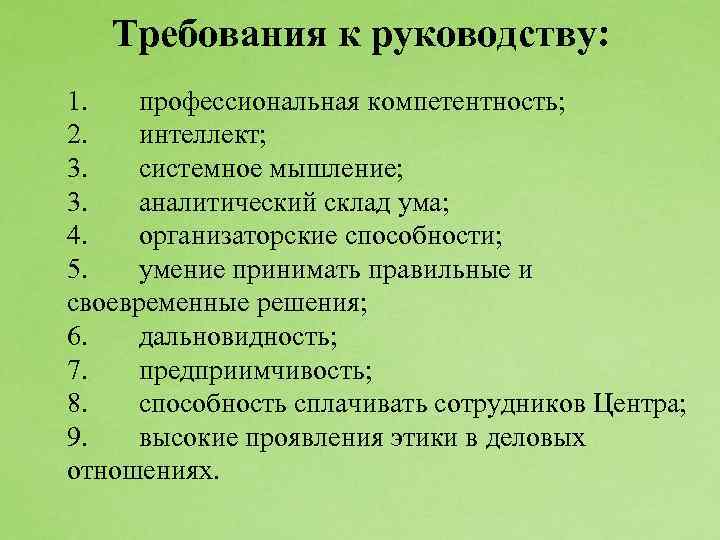 Требования к руководству:

1. профессиональная компетентность;
2. интеллект;
3. системное мышление;
3. аналитический склад ума;
4. организаторские способности;
5. умение принимать правильные и своевременные решения;
6. дальновидность;
7. предприимчивость;
8. способность сплачивать сотрудников Центра;
9. высокие проявления этики в деловых отношениях.